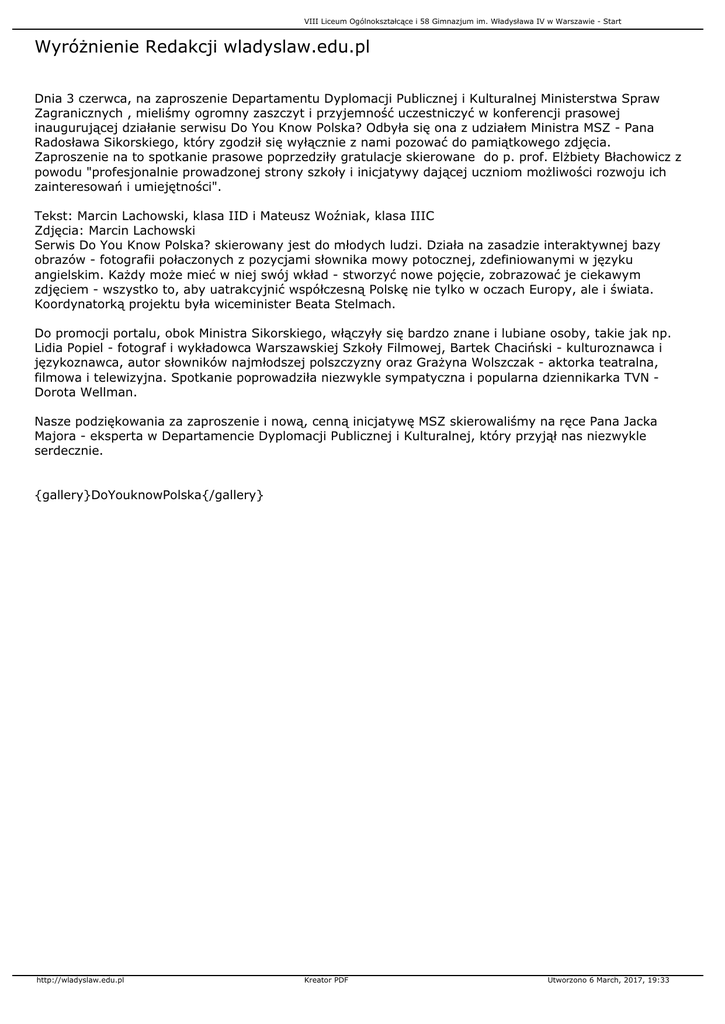 VIII Liceum Ogólnokształcące i 58 Gimnazjum im. Władysława IV w Warszawie - Start

Wyróżnienie Redakcji wladyslaw.edu.pl

Dnia 3 czerwca, na zaproszenie Departamentu Dyplomacji Publicznej i Kulturalnej Ministerstwa Spraw Zagranicznych , mieliśmy ogromny zaszczyt i przyjemność uczestniczyć w konferencji prasowej inaugurującej działanie serwisu Do You Know Polska? Odbyła się ona z udziałem Ministra MSZ - Pana Radosława Sikorskiego, który zgodził się wyłącznie z nami pozować do pamiątkowego zdjęcia. Zaproszenie na to spotkanie prasowe poprzedziły gratulacje skierowane do p. prof. Elżbiety Błachowicz z powodu "profesjonalnie prowadzonej strony szkoły i inicjatywy dającej uczniom możliwości rozwoju ich zainteresowań i umiejętności".

Tekst: Marcin Lachowski, klasa IID i Mateusz Woźniak, klasa IIIC
Zdjęcia: Marcin Lachowski
Serwis Do You Know Polska? skierowany jest do młodych ludzi. Działa na zasadzie interaktywnej bazy obrazów - fotografii połaczonych z pozycjami słownika mowy potocznej, zdefiniowanymi w języku angielskim. Każdy może mieć w niej swój wkład - stworzyć nowe pojęcie, zobrazować je ciekawym zdjęciem - wszystko to, aby uatrakcyjnić współczesną Polskę nie tylko w oczach Europy, ale i świata. Koordynatorką projektu była wiceminister Beata Stelmach.

Do promocji portalu, obok Ministra Sikorskiego, włączyły się bardzo znane i lubiane osoby, takie jak np. Lidia Popiel - fotograf i wykładowca Warszawskiej Szkoły Filmowej, Bartek Chaciński - kulturoznawca i językoznawca, autor słowników najmłodszej polszczyzny oraz Grażyna Wolszczak - aktorka teatralna, filmowa i telewizyjna. Spotkanie poprowadziła niezwykle sympatyczna i popularna dziennikarka TVN - Dorota Wellman.

Nasze podziękowania za zaproszenie i nową, cenną inicjatywę MSZ skierowaliśmy na ręce Pana Jacka Majora - eksperta w Departamencie Dyplomacji Publicznej i Kulturalnej, który przyjął nas niezwykle serdecznie.

{gallery}DoYouknowPolska{/gallery}

http://wladyslaw.edu.pl Kreator PDF Utworzono 6 March, 2017, 19:33